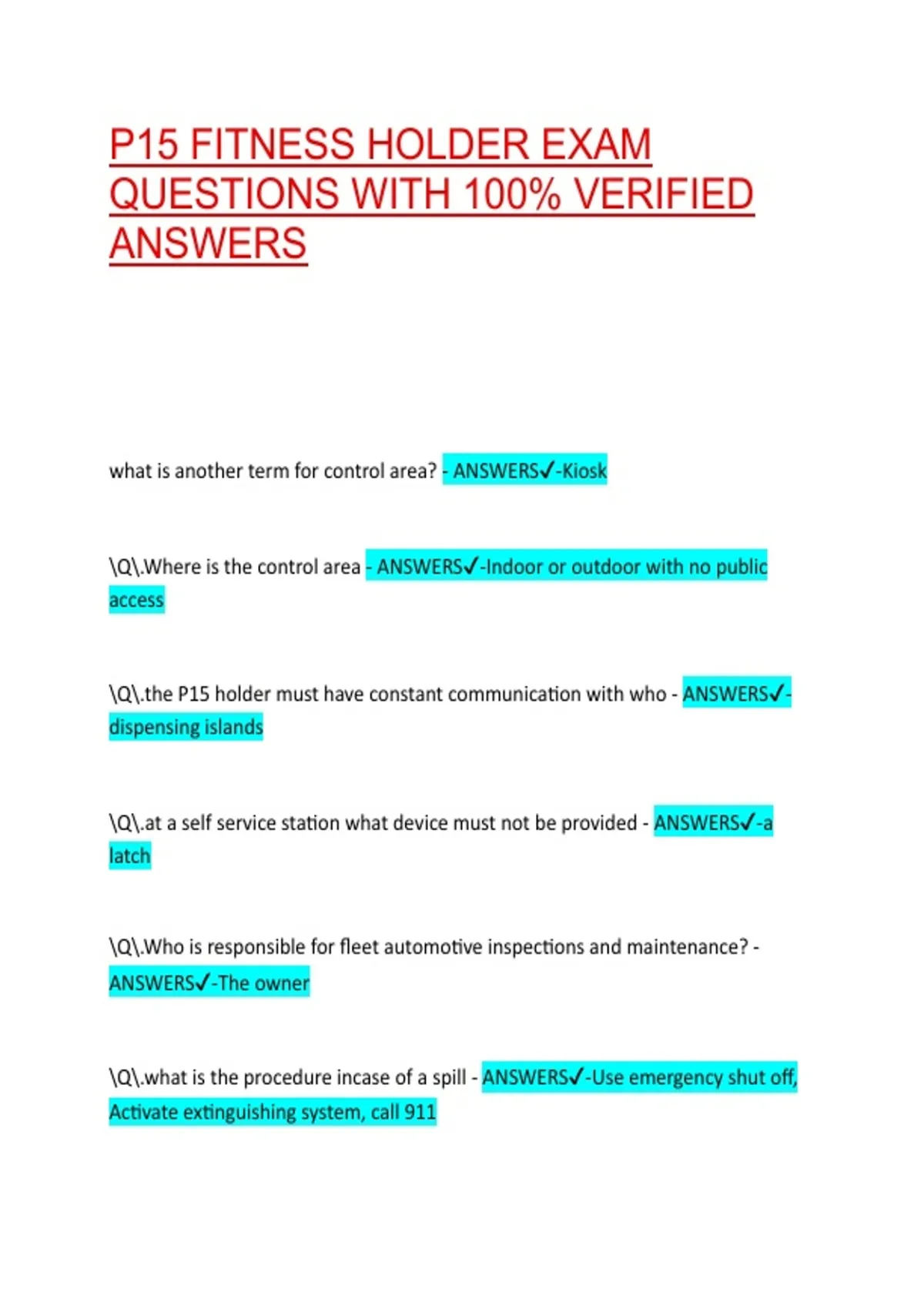 P15 FITNESS HOLDER EXAM QUESTIONS WITH 100% VERIFIED ANSWERS

what is another term for control area? - ANSWERS✓-Kiosk

\Q\.Where is the control area - ANSWERS✓-Indoor or outdoor with no public access

\Q\.the P15 holder must have constant communication with who - ANSWERS✓-dispensing islands

\Q\.at a self service station what device must not be provided - ANSWERS✓-a latch

\Q\.Who is responsible for fleet automotive inspections and maintenance? - ANSWERS✓-The owner

\Q\.what is the procedure incase of a spill - ANSWERS✓-Use emergency shut off, Activate extinguishing system, call 911